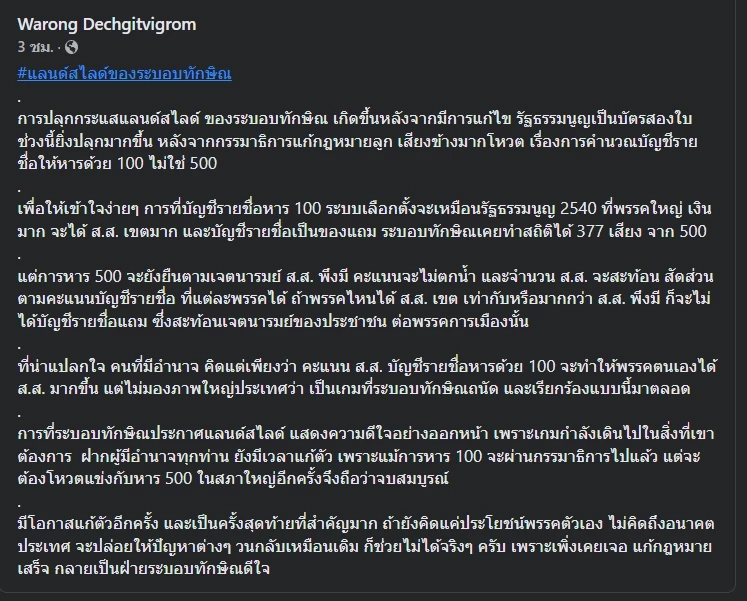 Warong Dechgitvigrom
3 ชม. ·

#แลนด์สไลด์ของระบอบทักษิณ
.
การปลุกกระแสแลนด์สไลด์ ของระบอบทักษิณ เกิดขึ้นหลังจากมีการแก้ไข รัฐธรรมนูญเป็นบัตรสองใบ ช่วงนี้ยิ่งปลุกมากขึ้น หลังจากกรรมาธิการแก้กฎหมายลูก เสียงข้างมากโหวต เรื่องการคำนวณบัญชีรายชื่อให้หารด้วย 100 ไม่ใช่ 500
.
เพื่อให้เข้าใจง่ายๆ การที่บัญชีรายชื่อหาร 100 ระบบเลือกตั้งจะเหมือนรัฐธรรมนูญ 2540 ที่พรรคใหญ่ เงินมาก จะได้ ส.ส. เขตมาก และบัญชีรายชื่อเป็นของแถม ระบอบทักษิณเคยทำสถิติได้ 377 เสียง จาก 500
.
แต่การหาร 500 จะยังยืนตามเจตนารมย์ ส.ส. พึงมี คะแนนจะไม่ตกน้ำ และจำนวน ส.ส. จะสะท้อน สัดส่วนตามคะแนนบัญชีรายชื่อ ที่แต่ละพรรคได้ ถ้าพรรคไหนได้ ส.ส. เขต เท่ากับหรือมากกว่า ส.ส. พึงมี ก็จะไม่ได้บัญชีรายชื่อแถม ซึ่งสะท้อนเจตนารมย์ของประชาชน ต่อพรรคการเมืองนั้น
.
ที่น่าแปลกใจ คนที่มีอำนาจ คิดแต่เพียงว่า คะแนน ส.ส. บัญชีรายชื่อหารด้วย 100 จะทำให้พรรคตนเองได้ ส.ส. มากขึ้น แต่ไม่มองภาพใหญ่ประเทศว่า เป็นเกมที่ระบอบทักษิณถนัด และเรียกร้องแบบนี้มาตลอด
.
การที่ระบอบทักษิณประกาศแลนด์สไลด์ แสดงความดีใจอย่างออกหน้า เพราะเกมกำลังเดินไปในสิ่งที่เขาต้องการ ฝากผู้มีอำนาจทุกท่าน ยังมีเวลาแก้ตัว เพราะแม้การหาร 100 จะผ่านกรรมาธิการไปแล้ว แต่จะต้องโหวตแข่งกับหาร 500 ในสภาใหญ่อีกครั้งจึงถือว่าจบสมบูรณ์
.
มีโอกาสแก้ตัวอีกครั้ง และเป็นครั้งสุดท้ายที่สำคัญมาก ถ้ายังคิดแค่ประโยชน์พรรคตัวเอง ไม่คิดถึงอนาคตประเทศ จะปล่อยให้ปัญหาต่างๆ วนกลับเหมือนเดิม ก็ช่วยไม่ได้จริงๆ ครับ เพราะเพิ่งเคยเจอ แก้กฎหมายเสร็จ กลายเป็นฝ่ายระบอบทักษิณดีใจ